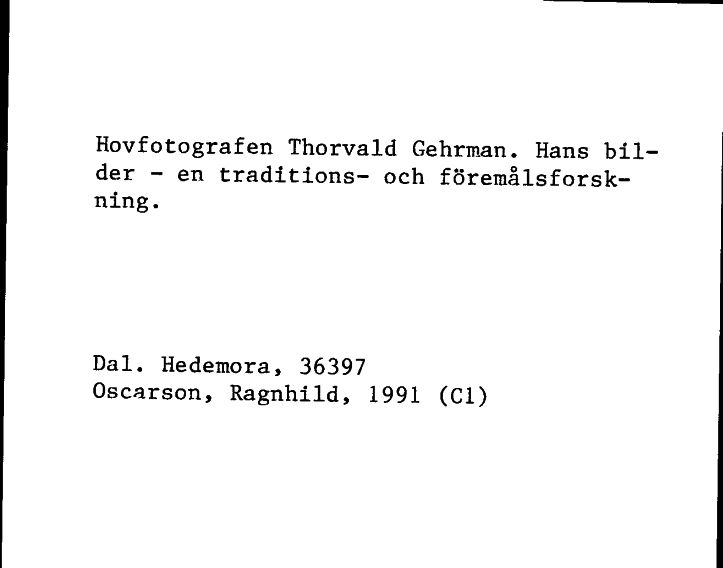 Hovfotografen Thorvald Gehrman. Hans bilder - en traditions- och föremålsforskning.

Dal. Hedemora, 36397
Oscarson, Ragnhild, 1991 (C1)